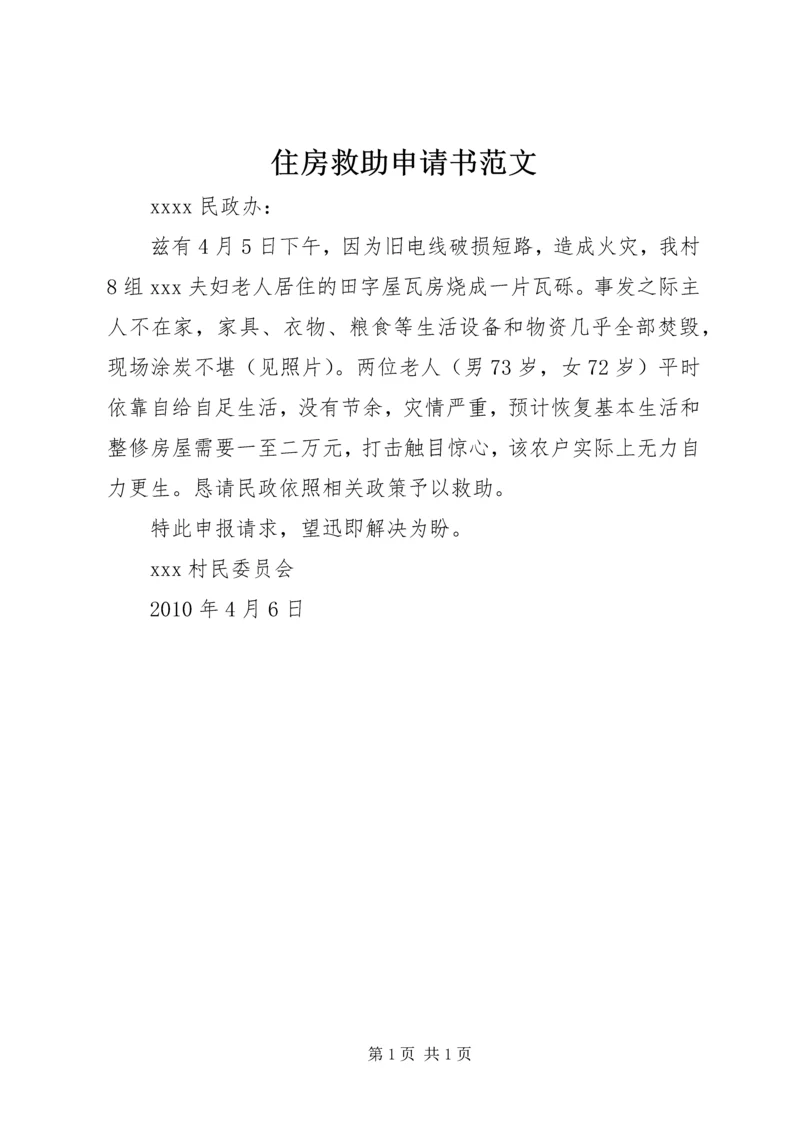 住房救助申请书范文

xxxx 民政办：

兹有 4 月 5 日下午，因为旧电线破损短路，造成火灾，我村 8 组 xxx 夫妇老人居住的田字屋瓦房烧成一片瓦砾。事发之际主人不在家，家具、衣物、粮食等生活设备和物资几乎全部焚毁，现场涂炭不堪（见照片）。两位老人（男 73 岁，女 72 岁）平时依靠自给自足生活，没有节余，灾情严重，预计恢复基本生活和整修房屋需要一至二万元，打击触目惊心，该农户实际上无力自力更生。恳请民政依照相关政策予以救助。

特此申报请求，望迅即解决为盼。

xxx 村民委员会

2010 年 4 月 6 日

第 1 页 共 1 页